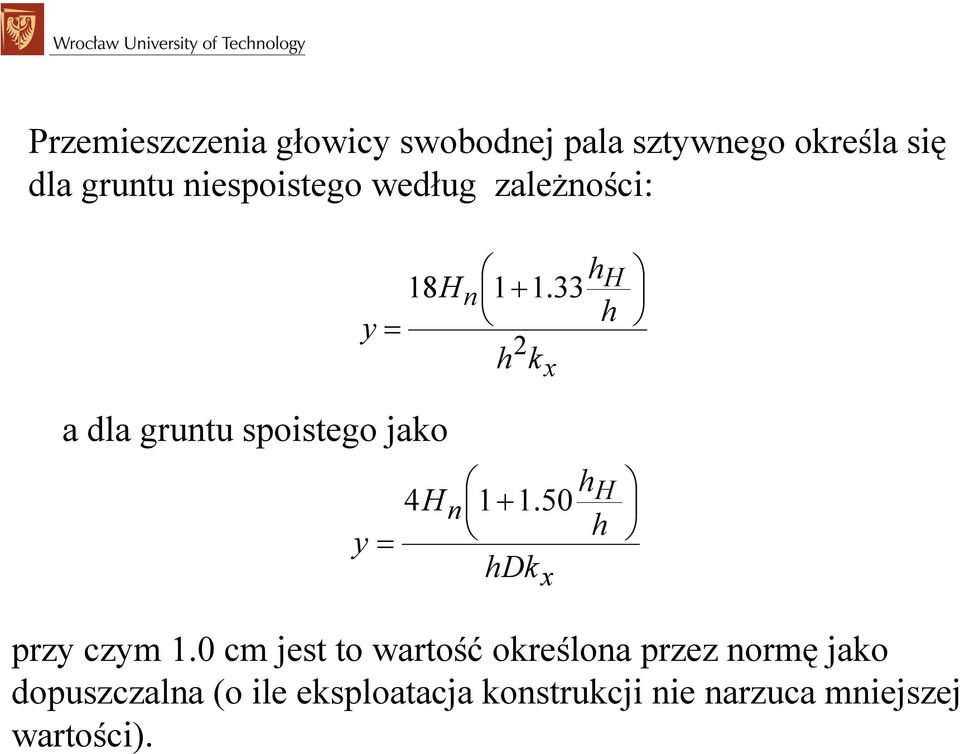 Wrocław University of Technology

Przemieszczenia głowicy swobodnej pala sztywnego określa się dla gruntu niespoistego według zależności:

$y = \frac{18H_n\left(1+1.33\frac{h_H}{h}\right)}{h^2 k_x}$

a dla gruntu spoistego jako

$y = \frac{4H_n\left(1+1.50\frac{h_H}{h}\right)}{hDk_x}$

przy czym 1.0 cm jest to wartość określona przez normę jako dopuszczalna (o ile eksploatacja konstrukcji nie narzuca mniejszej wartości).